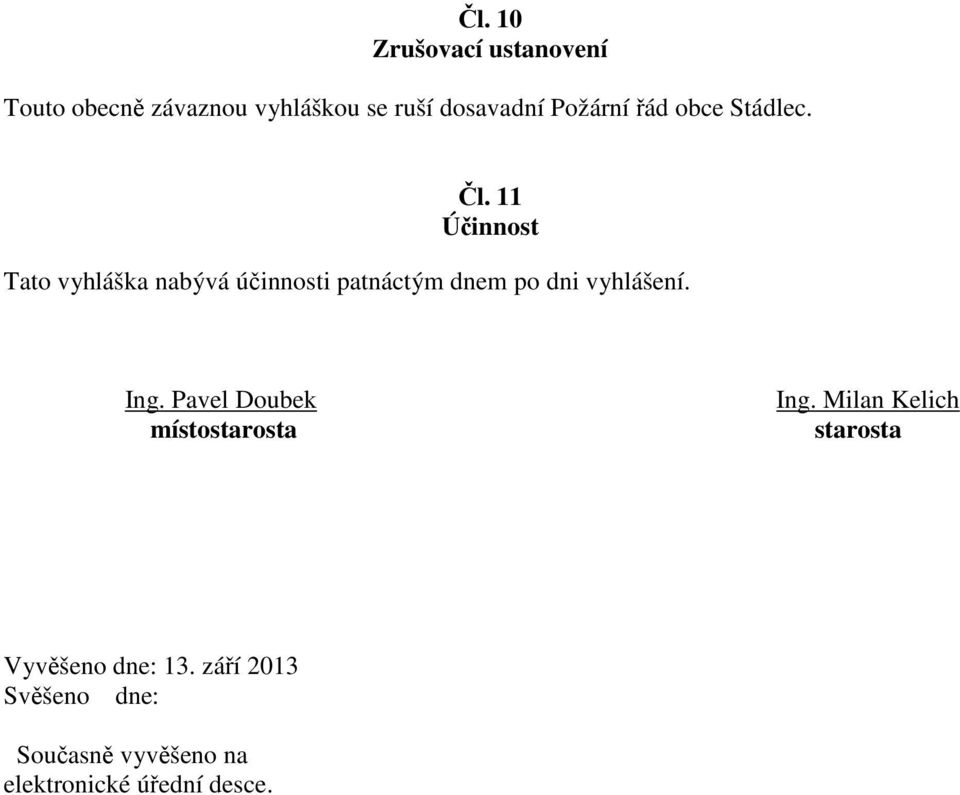 Čl. 10
Zrušovací ustanovení

Touto obecně závaznou vyhláškou se ruší dosavadní Požární řád obce Stádlec.

Čl. 11
Účinnost

Tato vyhláška nabývá účinnosti patnáctým dnem po dni vyhlášení.

Ing. Pavel Doubek
místostarosta

Ing. Milan Kelich
starosta

Vyvěšeno dne: 13. září 2013
Svěšeno dne:

Současně vyvěšeno na elektronické úřední desce.